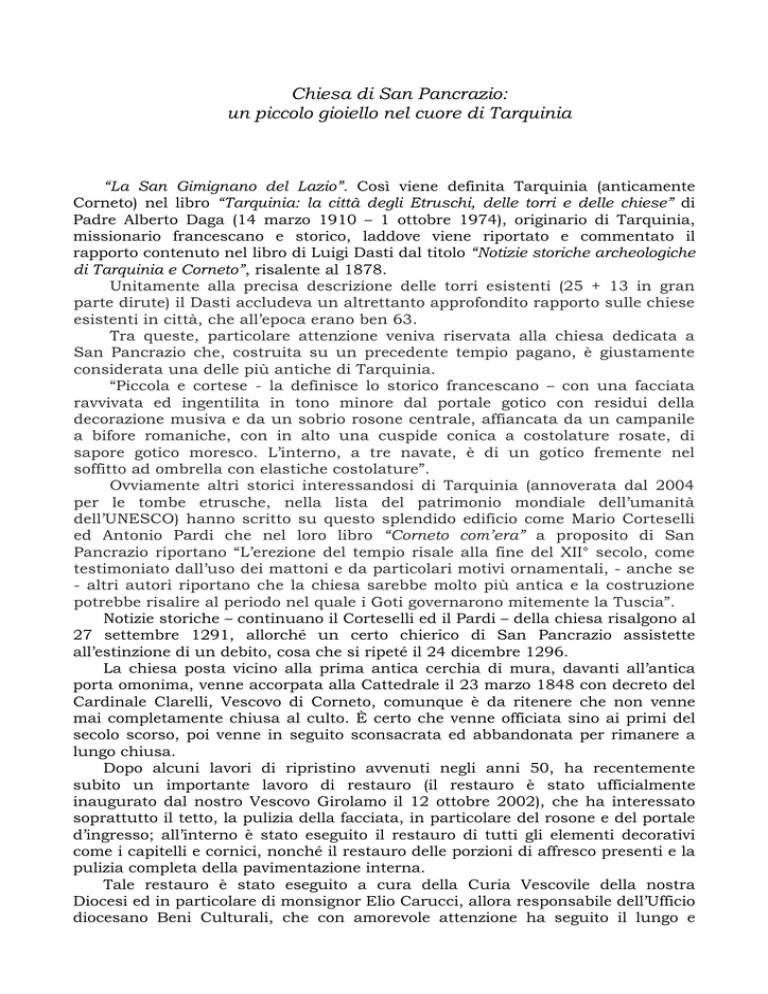 Chiesa di San Pancrazio:
un piccolo gioiello nel cuore di Tarquinia

"La San Gimignano del Lazio". Così viene definita Tarquinia (anticamente Corneto) nel libro "Tarquinia: la città degli Etruschi, delle torri e delle chiese" di Padre Alberto Daga (14 marzo 1910 – 1 ottobre 1974), originario di Tarquinia, missionario francescano e storico, laddove viene riportato e commentato il rapporto contenuto nel libro di Luigi Dasti dal titolo "Notizie storiche archeologiche di Tarquinia e Corneto", risalente al 1878.

Unitamente alla precisa descrizione delle torri esistenti (25 + 13 in gran parte dirute) il Dasti accludeva un altrettanto approfondito rapporto sulle chiese esistenti in città, che all'epoca erano ben 63.

Tra queste, particolare attenzione veniva riservata alla chiesa dedicata a San Pancrazio che, costruita su un precedente tempio pagano, è giustamente considerata una delle più antiche di Tarquinia.

"Piccola e cortese - la definisce lo storico francescano – con una facciata ravvivata ed ingentilita in tono minore dal portale gotico con residui della decorazione musiva e da un sobrio rosone centrale, affiancata da un campanile a bifore romaniche, con in alto una cuspide conica a costolature rosate, di sapore gotico moresco. L'interno, a tre navate, è di un gotico fremente nel soffitto ad ombrella con elastiche costolature".

Ovviamente altri storici interessandosi di Tarquinia (annoverata dal 2004 per le tombe etrusche, nella lista del patrimonio mondiale dell'umanità dell'UNESCO) hanno scritto su questo splendido edificio come Mario Corteselli ed Antonio Pardi che nel loro libro "Corneto com'era" a proposito di San Pancrazio riportano "L'erezione del tempio risale alla fine del XII° secolo, come testimoniato dall'uso dei mattoni e da particolari motivi ornamentali, - anche se - altri autori riportano che la chiesa sarebbe molto più antica e la costruzione potrebbe risalire al periodo nel quale i Goti governarono mitemente la Tuscia".

Notizie storiche – continuano il Corteselli ed il Pardi – della chiesa risalgono al 27 settembre 1291, allorché un certo chierico di San Pancrazio assistette all'estinzione di un debito, cosa che si ripeté il 24 dicembre 1296.

La chiesa posta vicino alla prima antica cerchia di mura, davanti all'antica porta omonima, venne accorpata alla Cattedrale il 23 marzo 1848 con decreto del Cardinale Clarelli, Vescovo di Corneto, comunque è da ritenere che non venne mai completamente chiusa al culto. È certo che venne officiata sino ai primi del secolo scorso, poi venne in seguito sconsacrata ed abbandonata per rimanere a lungo chiusa.

Dopo alcuni lavori di ripristino avvenuti negli anni 50, ha recentemente subito un importante lavoro di restauro (il restauro è stato ufficialmente inaugurato dal nostro Vescovo Girolamo il 12 ottobre 2002), che ha interessato soprattutto il tetto, la pulizia della facciata, in particolare del rosone e del portale d'ingresso; all'interno è stato eseguito il restauro di tutti gli elementi decorativi come i capitelli e cornici, nonché il restauro delle porzioni di affresco presenti e la pulizia completa della pavimentazione interna.

Tale restauro è stato eseguito a cura della Curia Vescovile della nostra Diocesi ed in particolare di monsignor Elio Carucci, allora responsabile dell'Ufficio diocesano Beni Culturali, che con amorevole attenzione ha seguito il lungo e